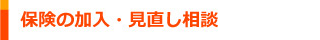 保険の加入・見直し相談